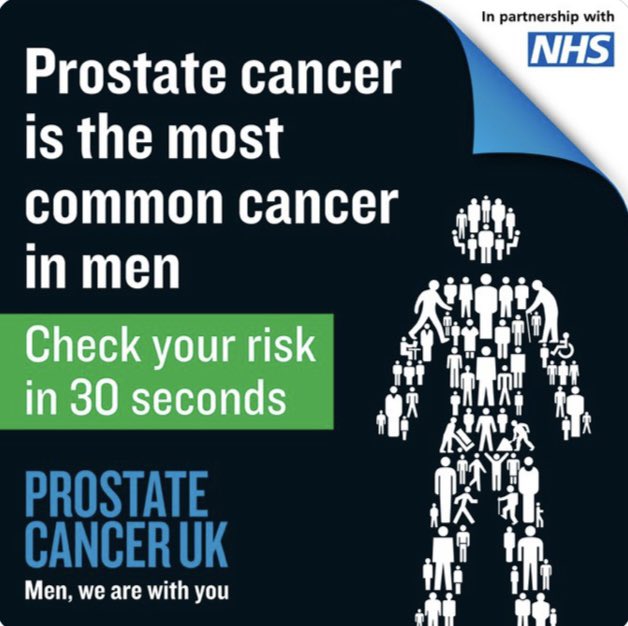 In partnership with
NHS

Prostate cancer is the most common cancer in men

Check your risk in 30 seconds

PROSTATE CANCER UK
Men, we are with you